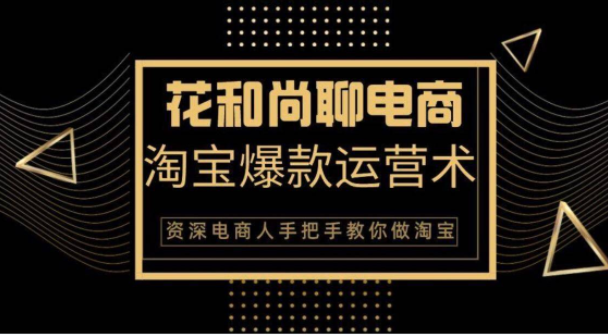 花和尚聊电商

淘宝爆款运营术

资深电商人手把手教你做淘宝